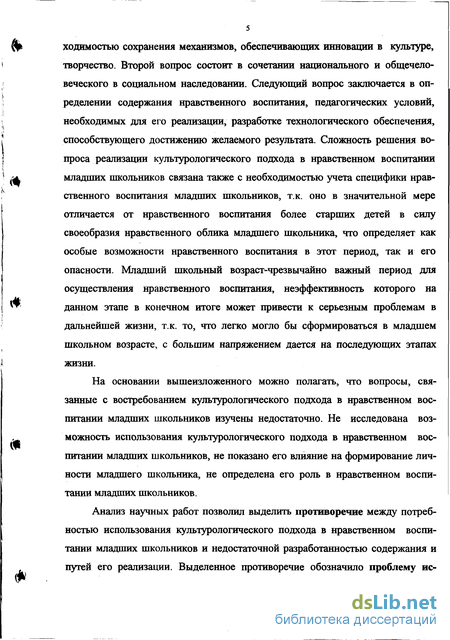 5

ходимостью сохранения механизмов, обеспечивающих инновации в культуре, творчество. Второй вопрос состоит в сочетании национального и общечеловеческого в социальном наследовании. Следующий вопрос заключается в определении содержания нравственного воспитания, педагогических условий, необходимых для его реализации, разработке технологического обеспечения, способствующего достижению желаемого результата. Сложность решения вопроса реализации культурологического подхода в нравственном воспитании младших школьников связана также с необходимостью учета специфики нравственного воспитания младших школьников, т.к. оно в значительной мере отличается от нравственного воспитания более старших детей в силу своеобразия нравственного облика младшего школьника, что определяет как особые возможности нравственного воспитания в этот период, так и его опасности. Младший школьный возраст-чрезвычайно важный период для осуществления нравственного воспитания, неэффективность которого на данном этапе в конечном итоге может привести к серьезным проблемам в дальнейшей жизни, т.к. то, что легко могло бы сформироваться в младшем школьном возрасте, с большим напряжением дается на последующих этапах жизни.

На основании вышеизложенного можно полагать, что вопросы, связанные с востребованием культурологического подхода в нравственном воспитании младших школьников изучены недостаточно. Не исследована возможность использования культурологического подхода в нравственном воспитании младших школьников, не показано его влияние на формирование личности младшего школьника, не определена его роль в нравственном воспитании младших школьников.

Анализ научных работ позволил выделить противоречие между потребностью использования культурологического подхода в нравственном воспитании младших школьников и недостаточной разработанностью содержания и путей его реализации. Выделенное противоречие обозначило проблему ис-

dsLib.net
библиотека диссертаций